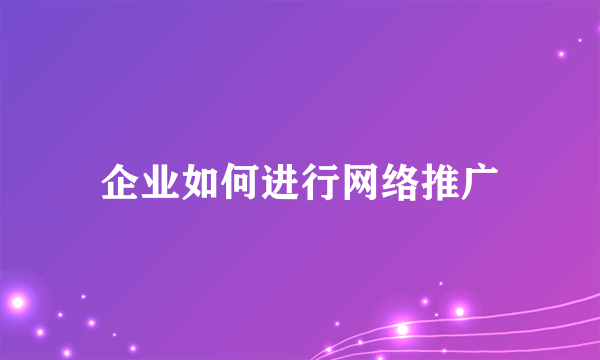 企业如何进行网络推广